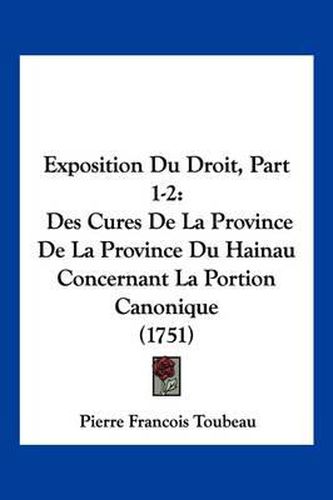 Exposition Du Droit, Part 1-2:
Des Cures De La Province De La Province Du Hainau Concernant La Portion Canonique
(1751)

Pierre Francois Toubeau